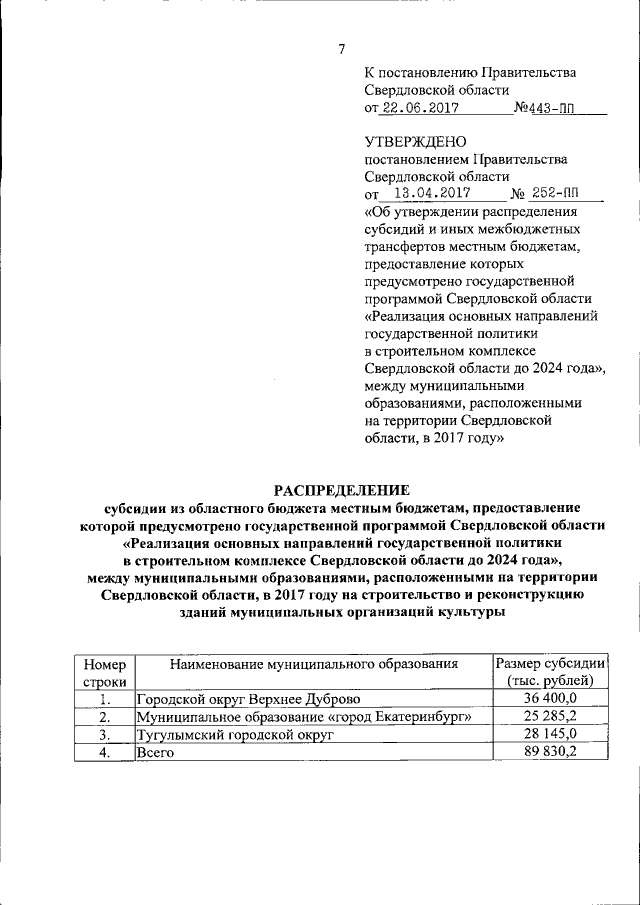 7

К постановлению Правительства Свердловской области
от 22.06.2017 №443-ПП

УТВЕРЖДЕНО
постановлением Правительства Свердловской области
от 13.04.2017 № 252-ПП
«Об утверждении распределения субсидий и иных межбюджетных трансфертов местным бюджетам, предоставление которых предусмотрено государственной программой Свердловской области «Реализация основных направлений государственной политики в строительном комплексе Свердловской области до 2024 года», между муниципальными образованиями, расположенными на территории Свердловской области, в 2017 году»

РАСПРЕДЕЛЕНИЕ
субсидии из областного бюджета местным бюджетам, предоставление которой предусмотрено государственной программой Свердловской области «Реализация основных направлений государственной политики в строительном комплексе Свердловской области до 2024 года», между муниципальными образованиями, расположенными на территории Свердловской области, в 2017 году на строительство и реконструкцию зданий муниципальных организаций культуры

| Номер строки | Наименование муниципального образования | Размер субсидии (тыс. рублей) |
|---|---|---|
| 1. | Городской округ Верхнее Дуброво | 36 400,0 |
| 2. | Муниципальное образование «город Екатеринбург» | 25 285,2 |
| 3. | Тугулымский городской округ | 28 145,0 |
| 4. | Всего | 89 830,2 |